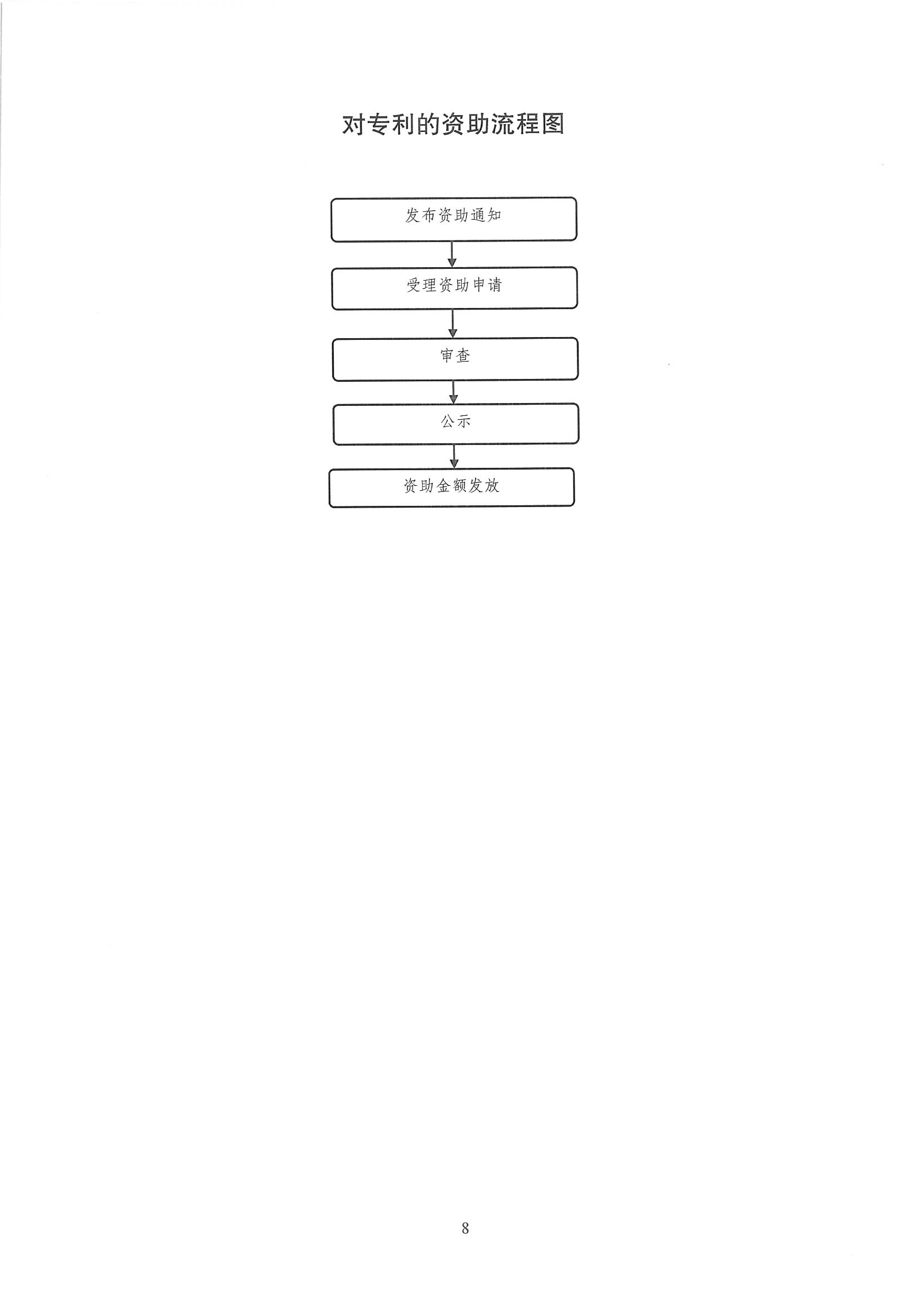 对专利的资助流程图

发布资助通知

受理资助申请

审查

公示

资助金额发放

8